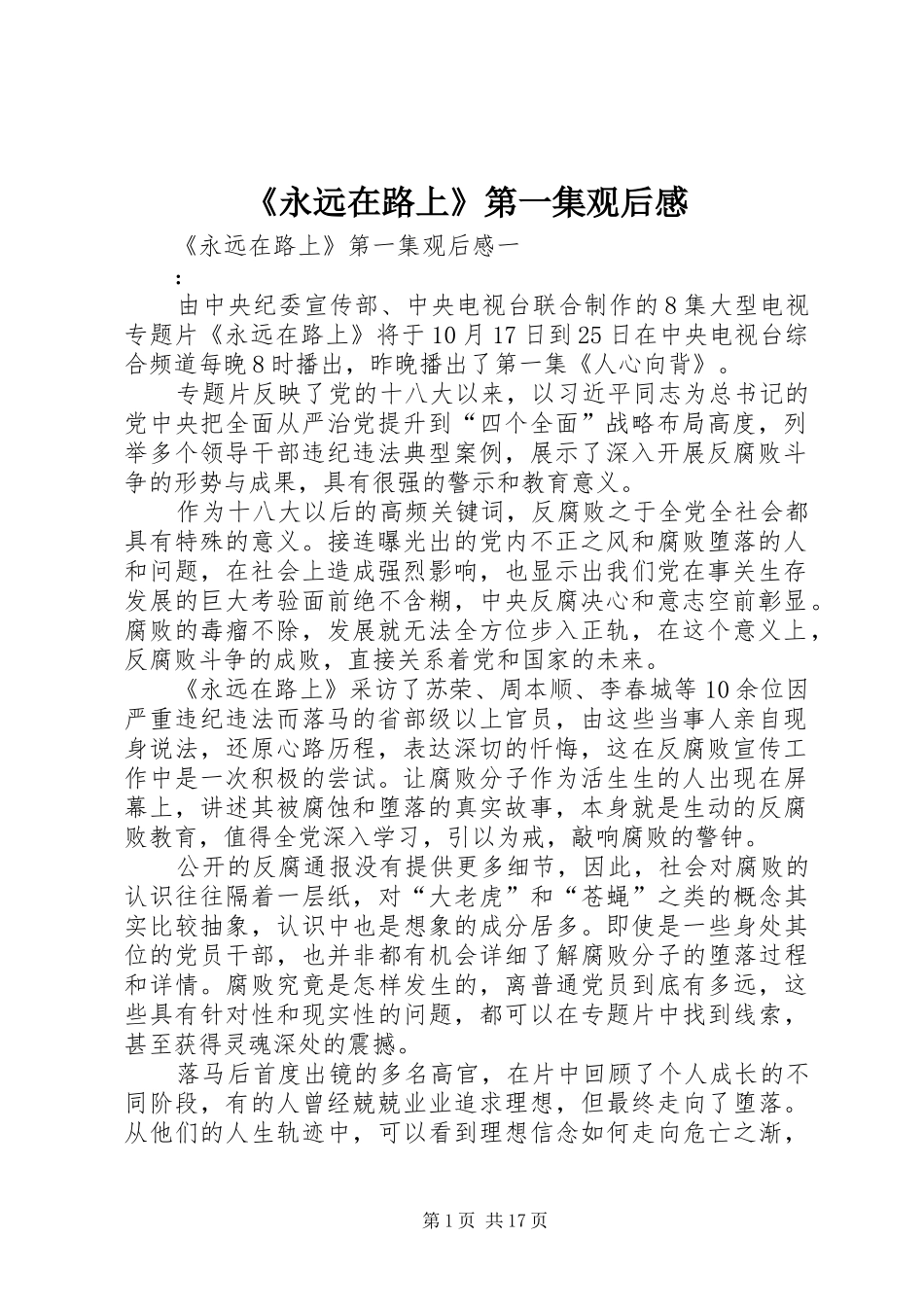 《永远在路上》第一集观后感

《永远在路上》第一集观后感一

：

由中央纪委宣传部、中央电视台联合制作的8集大型电视专题片《永远在路上》将于10月17日到25日在中央电视台综合频道每晚8时播出，昨晚播出了第一集《人心向背》。

专题片反映了党的十八大以来，以习近平同志为总书记的党中央把全面从严治党提升到“四个全面”战略布局高度，列举多个领导干部违纪违法典型案例，展示了深入开展反腐败斗争的形势与成果，具有很强的警示和教育意义。

作为十八大以后的高频关键词，反腐败之于全党全社会都具有特殊的意义。接连曝光出的党内不正之风和腐败堕落的人和问题，在社会上造成强烈影响，也显示出我们党在事关生存发展的巨大考验面前绝不含糊，中央反腐决心和意志空前彰显。腐败的毒瘤不除，发展就无法全方位步入正轨，在这个意义上，反腐败斗争的成败，直接关系着党和国家的未来。

《永远在路上》采访了苏荣、周本顺、李春城等10余位因严重违纪违法而落马的省部级以上官员，由这些当事人亲自现身说法，还原心路历程，表达深切的忏悔，这在反腐败宣传工作中是一次积极的尝试。让腐败分子作为活生生的人出现在屏幕上，讲述其被腐蚀和堕落的真实故事，本身就是生动的反腐败教育，值得全党深入学习，引以为戒，敲响腐败的警钟。

公开的反腐通报没有提供更多细节，因此，社会对腐败的认识往往隔着一层纸，对“大老虎”和“苍蝇”之类的概念其实比较抽象，认识中也是想象的成分居多。即使是一些身处其位的党员干部，也并非都有机会详细了解腐败分子的堕落过程和详情。腐败究竟是怎样发生的，离普通党员到底有多远，这些具有针对性和现实性的问题，都可以在专题片中找到线索，甚至获得灵魂深处的震撼。

落马后首度出镜的多名高官，在片中回顾了个人成长的不同阶段，有的人曾经兢兢业业追求理想，但最终走向了堕落。从他们的人生轨迹中，可以看到理想信念如何走向危亡之渐，

第1页 共17页